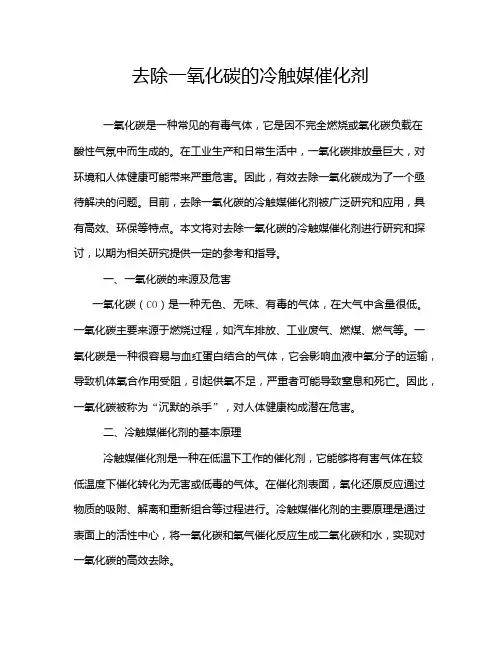 去除一氧化碳的冷触媒催化剂

一氧化碳是一种常见的有毒气体，它是因不完全燃烧或氧化碳负载在酸性气氛中而生成的。在工业生产和日常生活中，一氧化碳排放量巨大，对环境和人体健康可能带来严重危害。因此，有效去除一氧化碳成为了一个亟待解决的问题。目前，去除一氧化碳的冷触媒催化剂被广泛研究和应用，具有高效、环保等特点。本文将对去除一氧化碳的冷触媒催化剂进行研究和探讨，以期为相关研究提供一定的参考和指导。

一、一氧化碳的来源及危害

一氧化碳（CO）是一种无色、无味、有毒的气体，在大气中含量很低。一氧化碳主要来源于燃烧过程，如汽车排放、工业废气、燃煤、燃气等。一氧化碳是一种很容易与血红蛋白结合的气体，它会影响血液中氧分子的运输，导致机体氧合作用受阻，引起供氧不足，严重者可能导致窒息和死亡。因此，一氧化碳被称为“沉默的杀手”，对人体健康构成潜在危害。

二、冷触媒催化剂的基本原理

冷触媒催化剂是一种在低温下工作的催化剂，它能够将有害气体在较低温度下催化转化为无害或低毒的气体。在催化剂表面，氧化还原反应通过物质的吸附、解离和重新组合等过程进行。冷触媒催化剂的主要原理是通过表面上的活性中心，将一氧化碳和氧气催化反应生成二氧化碳和水，实现对一氧化碳的高效去除。